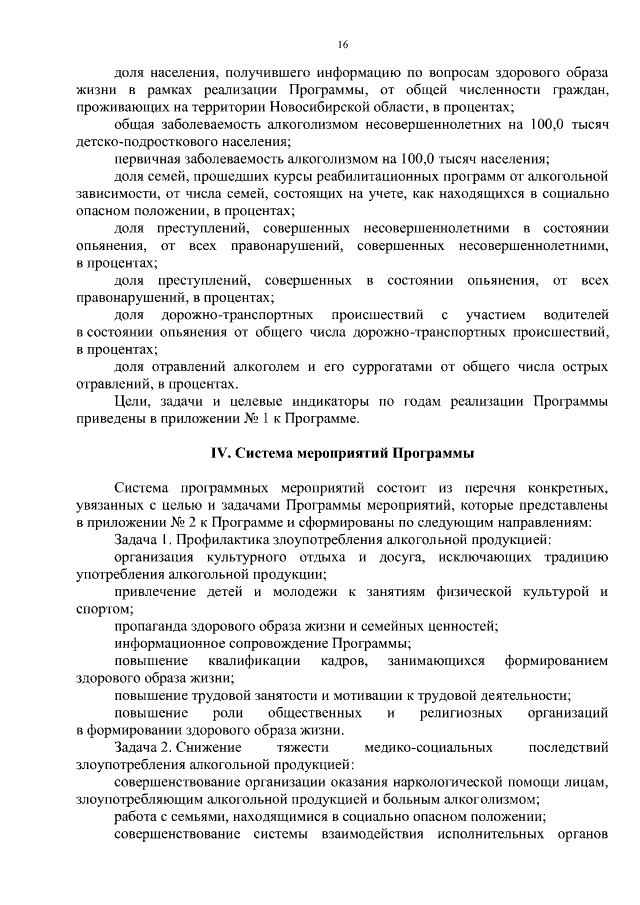 16

доля населения, получившего информацию по вопросам здорового образа жизни в рамках реализации Программы, от общей численности граждан, проживающих на территории Новосибирской области, в процентах;

общая заболеваемость алкоголизмом несовершеннолетних на 100,0 тысяч детско-подросткового населения;

первичная заболеваемость алкоголизмом на 100,0 тысяч населения;

доля семей, прошедших курсы реабилитационных программ от алкогольной зависимости, от числа семей, состоящих на учете, как находящихся в социально опасном положении, в процентах;

доля преступлений, совершенных несовершеннолетними в состоянии опьянения, от всех правонарушений, совершенных несовершеннолетними, в процентах;

доля преступлений, совершенных в состоянии опьянения, от всех правонарушений, в процентах;

доля дорожно-транспортных происшествий с участием водителей в состоянии опьянения от общего числа дорожно-транспортных происшествий, в процентах;

доля отравлений алкоголем и его суррогатами от общего числа острых отравлений, в процентах.

Цели, задачи и целевые индикаторы по годам реализации Программы приведены в приложении № 1 к Программе.

IV. Система мероприятий Программы

Система программных мероприятий состоит из перечня конкретных, увязанных с целью и задачами Программы мероприятий, которые представлены в приложении № 2 к Программе и сформированы по следующим направлениям:

Задача 1. Профилактика злоупотребления алкогольной продукцией:

организация культурного отдыха и досуга, исключающих традицию употребления алкогольной продукции;

привлечение детей и молодежи к занятиям физической культурой и спортом;

пропаганда здорового образа жизни и семейных ценностей;

информационное сопровождение Программы;

повышение квалификации кадров, занимающихся формированием здорового образа жизни;

повышение трудовой занятости и мотивации к трудовой деятельности;

повышение роли общественных и религиозных организаций в формировании здорового образа жизни.

Задача 2. Снижение тяжести медико-социальных последствий злоупотребления алкогольной продукцией:

совершенствование организации оказания наркологической помощи лицам, злоупотребляющим алкогольной продукцией и больным алкоголизмом;

работа с семьями, находящимися в социально опасном положении;

совершенствование системы взаимодействия исполнительных органов